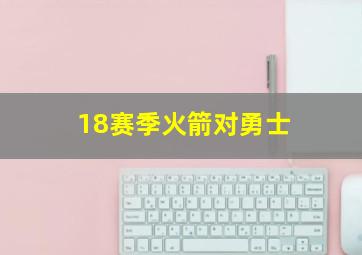 18赛季火箭对勇士